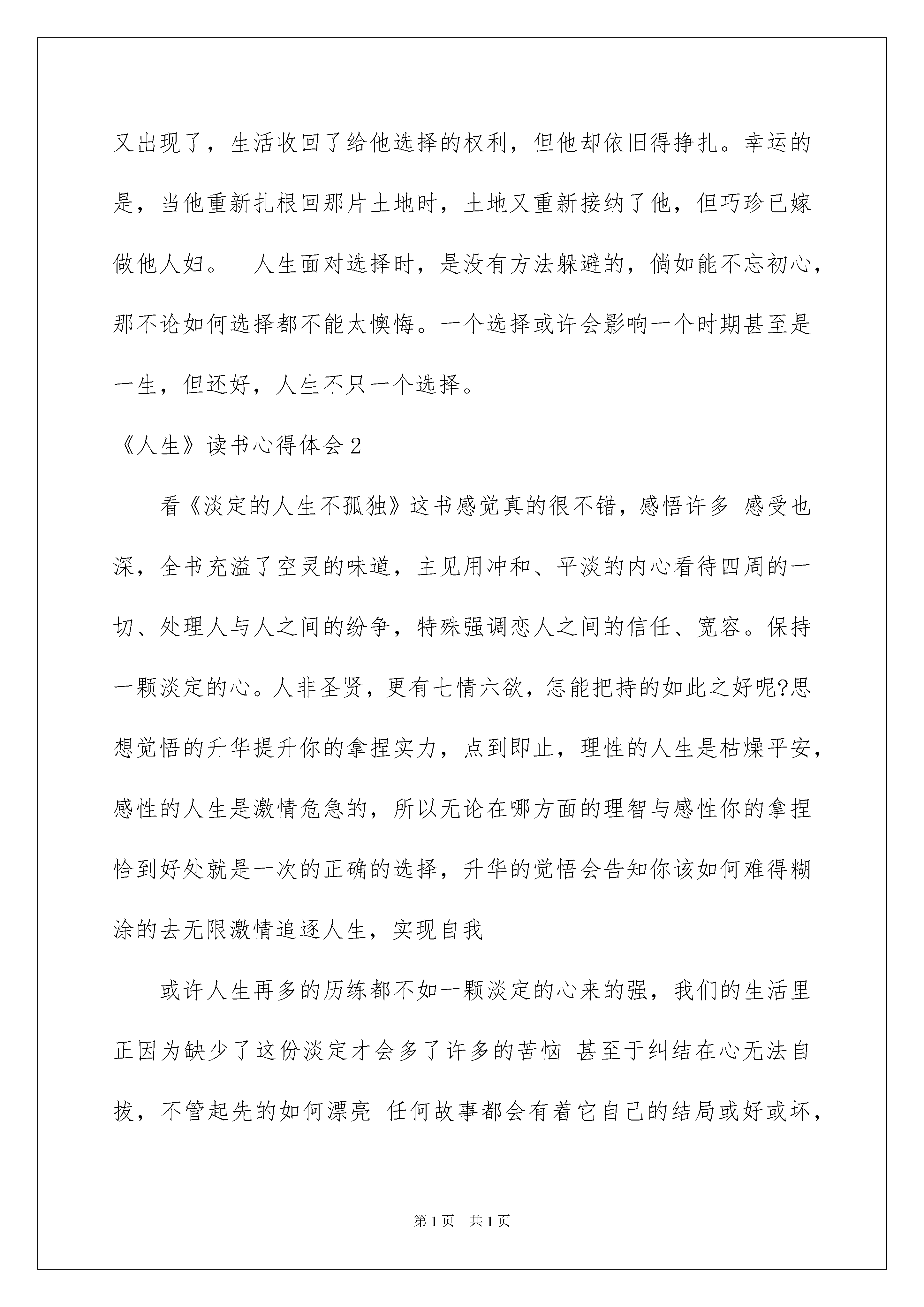 又出现了，生活收回了给他选择的权利，但他却依旧得挣扎。幸运的是，当他重新扎根回那片土地时，土地又重新接纳了他，但巧珍已嫁做他人妇。 人生面对选择时，是没有方法躲避的，倘如能不忘初心，那不论如何选择都不能太懊悔。一个选择或许会影响一个时期甚至是一生，但还好，人生不只一个选择。

《人生》读书心得体会2

看《淡定的人生不孤独》这书感觉真的很不错，感悟许多 感受也深，全书充溢了空灵的味道，主见用冲和、平淡的内心看待四周的一切、处理人与人之间的纷争，特殊强调恋人之间的信任、宽容。保持一颗淡定的心。人非圣贤，更有七情六欲，怎能把持的如此之好呢?思想觉悟的升华提升你的拿捏实力，点到即止，理性的人生是枯燥平安，感性的人生是激情危急的，所以无论在哪方面的理智与感性你的拿捏恰到好处就是一次的正确的选择，升华的觉悟会告知你该如何难得糊涂的去无限激情追逐人生，实现自我

或许人生再多的历练都不如一颗淡定的心来的强，我们的生活里正因为缺少了这份淡定才会多了许多的苦恼 甚至于纠结在心无法自拔，不管起先的如何漂亮 任何故事都会有着它自己的结局或好或坏，

第1页 共1页